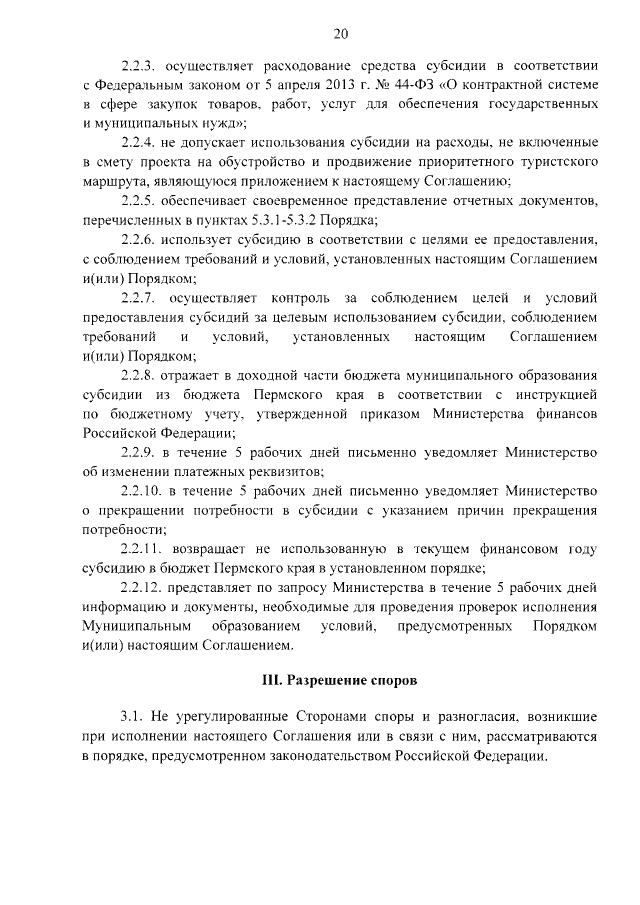 20

2.2.3. осуществляет расходование средства субсидии в соответствии с Федеральным законом от 5 апреля 2013 г. № 44-ФЗ «О контрактной системе в сфере закупок товаров, работ, услуг для обеспечения государственных и муниципальных нужд»;

2.2.4. не допускает использования субсидии на расходы, не включенные в смету проекта на обустройство и продвижение приоритетного туристского маршрута, являющуюся приложением к настоящему Соглашению;

2.2.5. обеспечивает своевременное представление отчетных документов, перечисленных в пунктах 5.3.1-5.3.2 Порядка;

2.2.6. использует субсидию в соответствии с целями ее предоставления, с соблюдением требований и условий, установленных настоящим Соглашением и(или) Порядком;

2.2.7. осуществляет контроль за соблюдением целей и условий предоставления субсидий за целевым использованием субсидии, соблюдением требований и условий, установленных настоящим Соглашением и(или) Порядком;

2.2.8. отражает в доходной части бюджета муниципального образования субсидии из бюджета Пермского края в соответствии с инструкцией по бюджетному учету, утвержденной приказом Министерства финансов Российской Федерации;

2.2.9. в течение 5 рабочих дней письменно уведомляет Министерство об изменении платежных реквизитов;

2.2.10. в течение 5 рабочих дней письменно уведомляет Министерство о прекращении потребности в субсидии с указанием причин прекращения потребности;

2.2.11. возвращает не использованную в текущем финансовом году субсидию в бюджет Пермского края в установленном порядке;

2.2.12. представляет по запросу Министерства в течение 5 рабочих дней информацию и документы, необходимые для проведения проверок исполнения Муниципальным образованием условий, предусмотренных Порядком и(или) настоящим Соглашением.

III. Разрешение споров

3.1. Не урегулированные Сторонами споры и разногласия, возникшие при исполнении настоящего Соглашения или в связи с ним, рассматриваются в порядке, предусмотренном законодательством Российской Федерации.